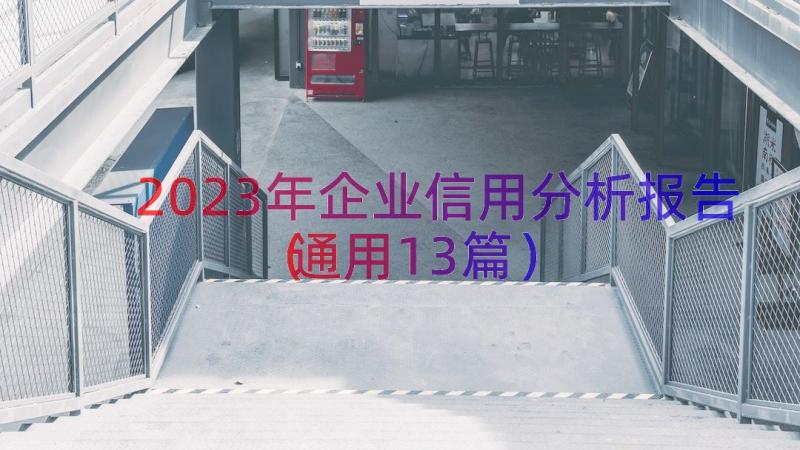 2023年企业信用分析报告（通用13篇）